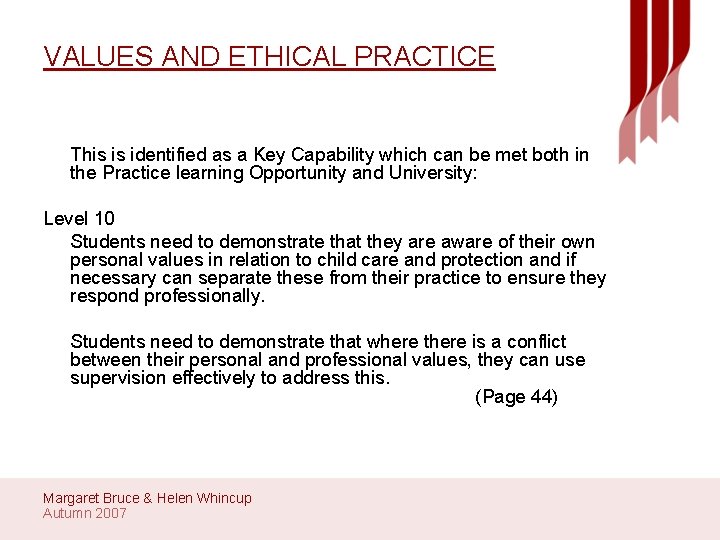 VALUES AND ETHICAL PRACTICE

This is identified as a Key Capability which can be met both in the Practice learning Opportunity and University:

Level 10

Students need to demonstrate that they are aware of their own personal values in relation to child care and protection and if necessary can separate these from their practice to ensure they respond professionally.

Students need to demonstrate that where there is a conflict between their personal and professional values, they can use supervision effectively to address this.

(Page 44)

Margaret Bruce & Helen Whincup
Autumn 2007